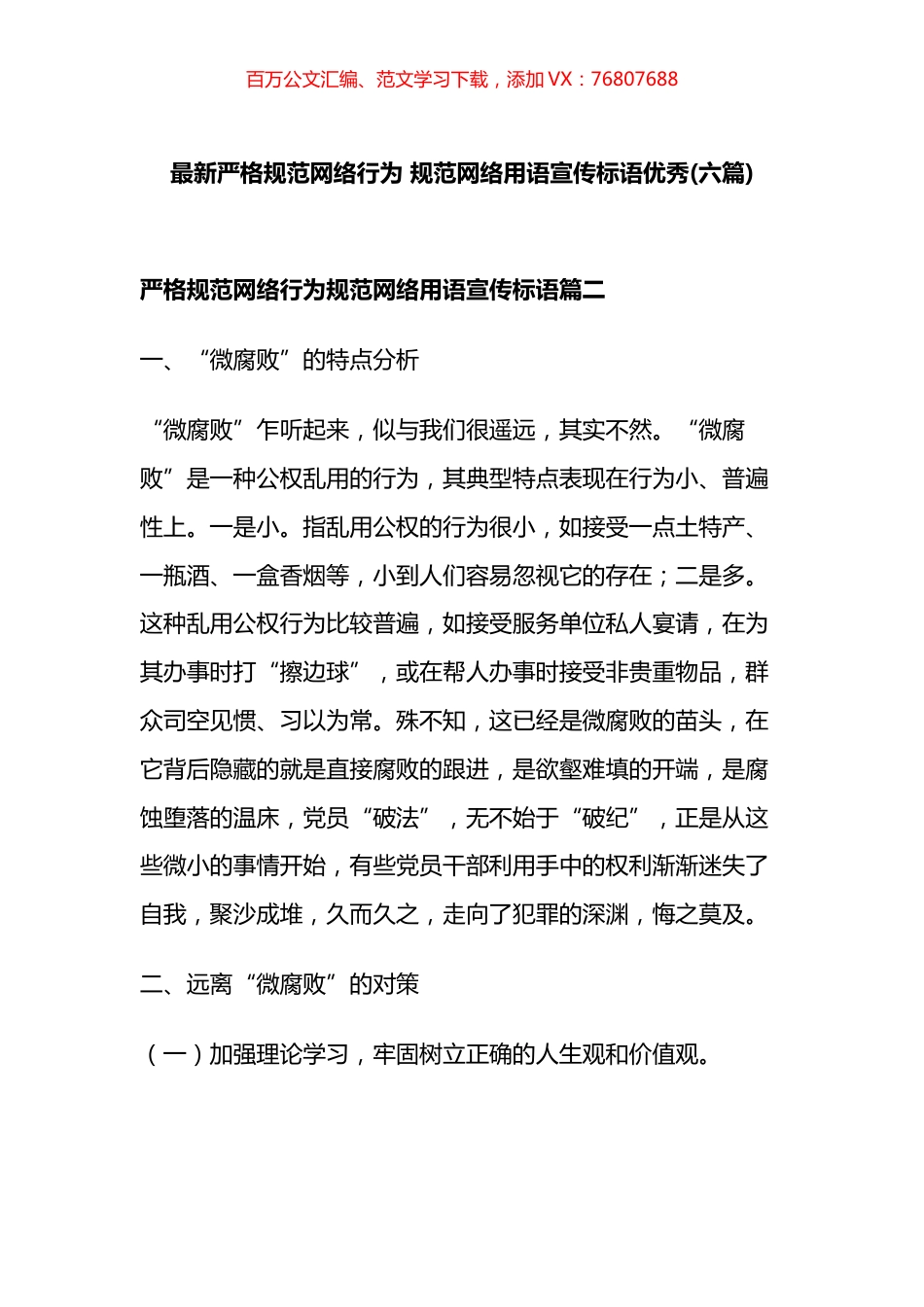 百万公文汇编、范文学习下载，添加 VX：76807688

最新严格规范网络行为 规范网络用语宣传标语优秀(六篇)

严格规范网络行为规范网络用语宣传标语篇二

一、“微腐败”的特点分析

“微腐败”乍听起来，似与我们很遥远，其实不然。“微腐败”是一种公权乱用的行为，其典型特点表现在行为小、普遍性上。一是小。指乱用公权的行为很小，如接受一点土特产、一瓶酒、一盒香烟等，小到人们容易忽视它的存在；二是多。这种乱用公权行为比较普遍，如接受服务单位私人宴请，在为其办事时打“擦边球”，或在帮人办事时接受非贵重物品，群众司空见惯、习以为常。殊不知，这已经是微腐败的苗头，在它背后隐藏的就是直接腐败的跟进，是欲壑难填的开端，是腐蚀堕落的温床，党员“破法”，无不始于“破纪”，正是从这些微小的事情开始，有些党员干部利用手中的权利渐渐迷失了自我，聚沙成堆，久而久之，走向了犯罪的深渊，悔之莫及。

二、远离“微腐败”的对策

（一）加强理论学习，牢固树立正确的人生观和价值观。